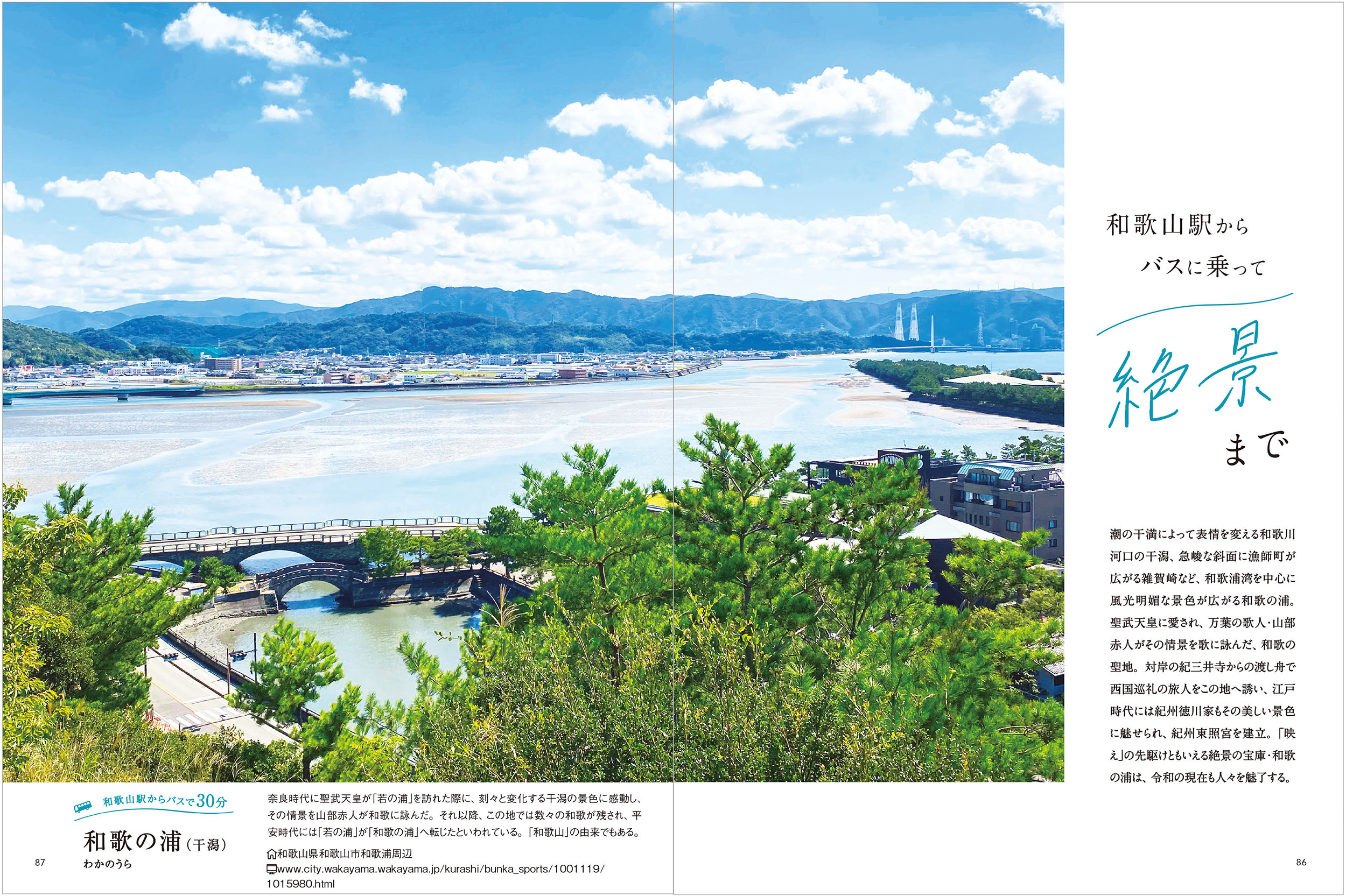 和歌山駅から
バスに乗って
絶景
まで

潮の干満によって表情を変える和歌川河口の干潟、急峻な斜面に漁師町が広がる雑賀崎など、和歌浦湾を中心に風光明媚な景色が広がる和歌の浦。聖武天皇に愛され、万葉の歌人・山部赤人がその情景を歌に詠んだ、和歌の聖地。対岸の紀三井寺からの渡し舟で西国巡礼の旅人をこの地へ誘い、江戸時代には紀州徳川家もその美しい景色に魅せられ、紀州東照宮を建立。「映え」の先駆けともいえる絶景の宝庫・和歌の浦は、令和の現在も人々を魅了する。

和歌山駅からバスで30分
和歌の浦（干潟）
わかのうら

奈良時代に聖武天皇が「若の浦」を訪れた際に、刻々と変化する干潟の景色に感動し、その情景を山部赤人が和歌に詠んだ。それ以降、この地では数々の和歌が残され、平安時代には「若の浦」が「和歌の浦」へ転じたといわれている。「和歌山」の由来でもある。
和歌山県和歌山市和歌浦周辺
www.city.wakayama.wakayama.jp/kurashi/bunka_sports/1001119/1015980.html

87

86